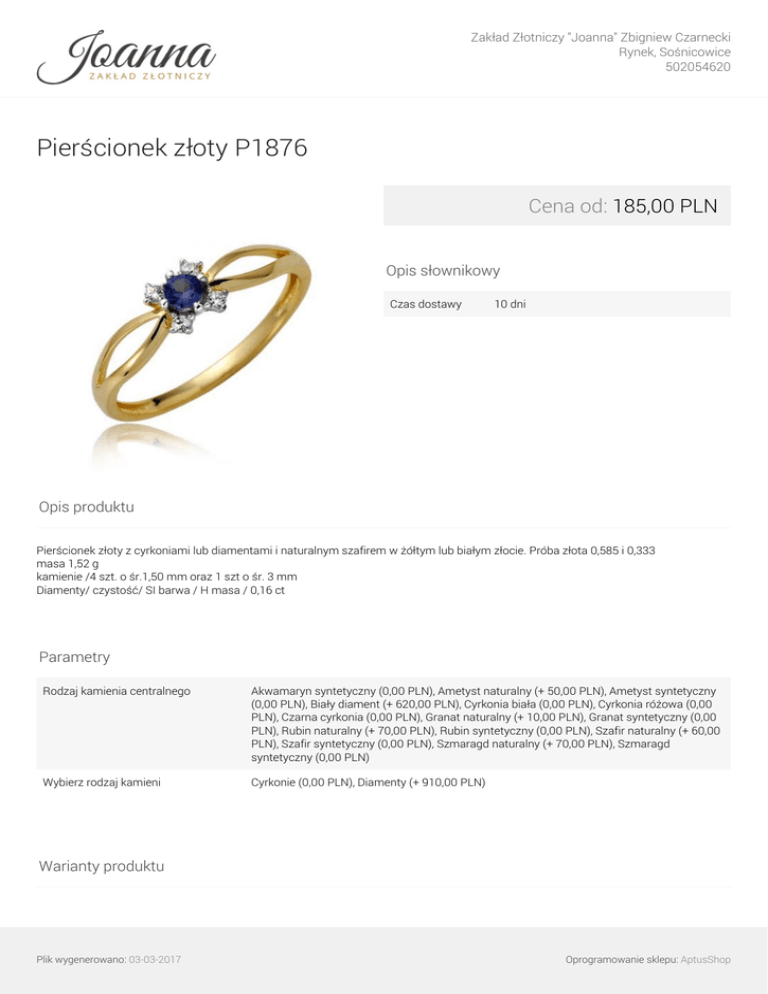 Joanna
ZAKŁAD ZŁOTNICZY

Zakład Złotniczy "Joanna" Zbigniew Czarnecki
Rynek, Sośnicowice
502054620

Pierścionek złoty P1876

Cena od: 185,00 PLN

Opis słownikowy

| Czas dostawy | 10 dni |
|---|---|

Opis produktu

Pierścionek złoty z cyrkoniami lub diamentami i naturalnym szafirem w żółtym lub białym złocie. Próba złota 0,585 i 0,333
masa 1,52 g
kamienie /4 szt. o śr.1,50 mm oraz 1 szt o śr. 3 mm
Diamenty/ czystość/ SI barwa / H masa / 0,16 ct

Parametry

| Rodzaj kamienia centralnego | Akwamaryn syntetyczny (0,00 PLN), Ametyst naturalny (+ 50,00 PLN), Ametyst syntetyczny (0,00 PLN), Biały diament (+ 620,00 PLN), Cyrkonia biała (0,00 PLN), Cyrkonia różowa (0,00 PLN), Czarna cyrkonia (0,00 PLN), Granat naturalny (+ 10,00 PLN), Granat syntetyczny (0,00 PLN), Rubin naturalny (+ 70,00 PLN), Rubin syntetyczny (0,00 PLN), Szafir naturalny (+ 60,00 PLN), Szafir syntetyczny (0,00 PLN), Szmaragd naturalny (+ 70,00 PLN), Szmaragd syntetyczny (0,00 PLN) |
|---|---|
| Wybierz rodzaj kamieni | Cyrkonie (0,00 PLN), Diamenty (+ 910,00 PLN) |

Warianty produktu

Plik wygenerowano: 03-03-2017

Oprogramowanie sklepu: AptusShop